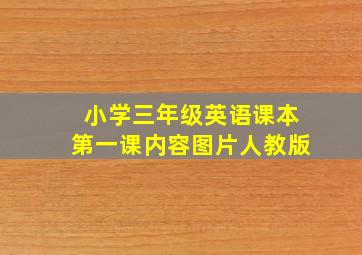 小学三年级英语课本
第一课内容图片人教版